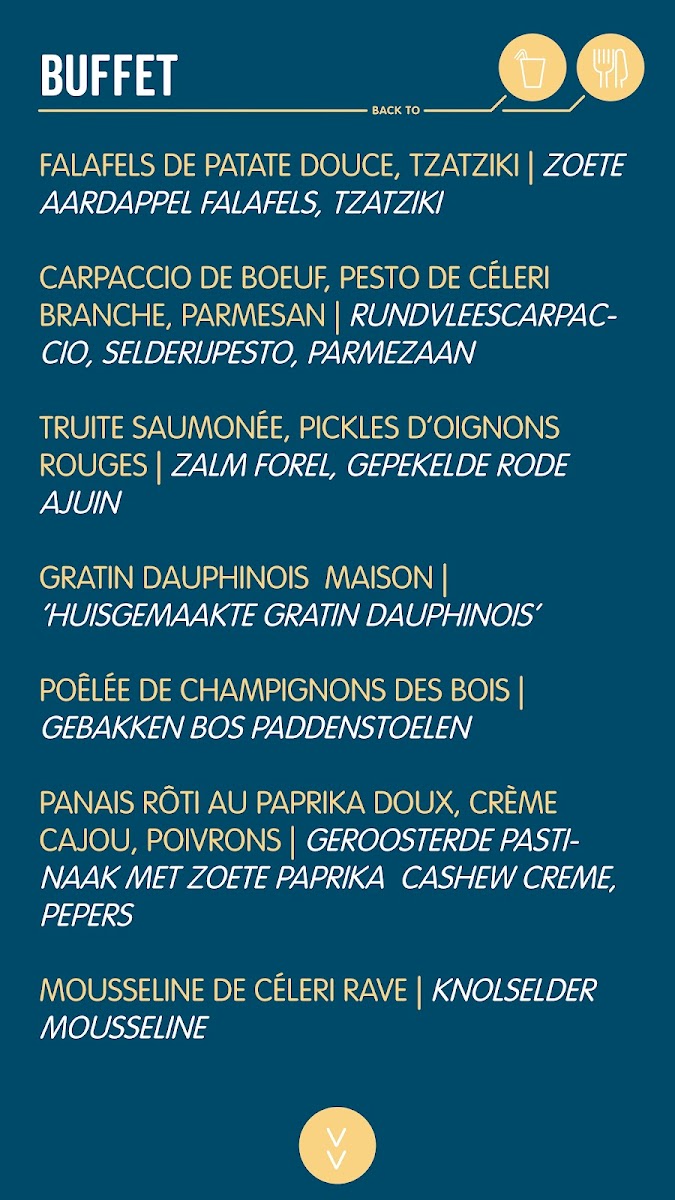 BUFFET

BACK TO

FALAFELS DE PATATE DOUCE, TZATZIKI | ZOETE AARDAPPEL FALAFELS, TZATZIKI

CARPACCIO DE BOEUF, PESTO DE CÉLERI BRANCHE, PARMESAN | RUNDVLEESCARPACCIO, SELDERIJPESTO, PARMEZAAN

TRUITE SAUMONÉE, PICKLES D'OIGNONS ROUGES | ZALM FOREL, GEPEKELDE RODE AJUIN

GRATIN DAUPHINOIS MAISON | 'HUISGEMAAKTE GRATIN DAUPHINOIS'

POÊLÉE DE CHAMPIGNONS DES BOIS | GEBAKKEN BOS PADDENSTOELEN

PANAIS RÔTI AU PAPRIKA DOUX, CRÈME CAJOU, POIVRONS | GEROOSTERDE PASTINAAK MET ZOETE PAPRIKA CASHEW CREME, PEPERS

MOUSSELINE DE CÉLERI RAVE | KNOLSELDER MOUSSELINE